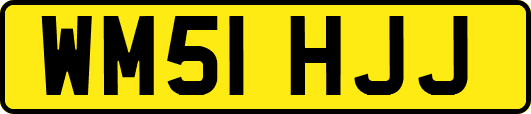 WM51 HJJ